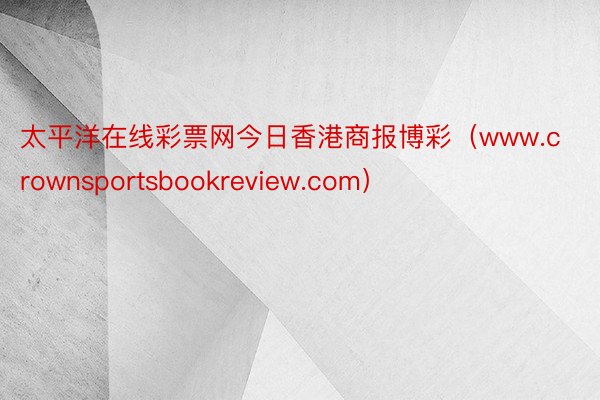 太平洋在线彩票网今日香港商报博彩（www.crownsportsbookreview.com）